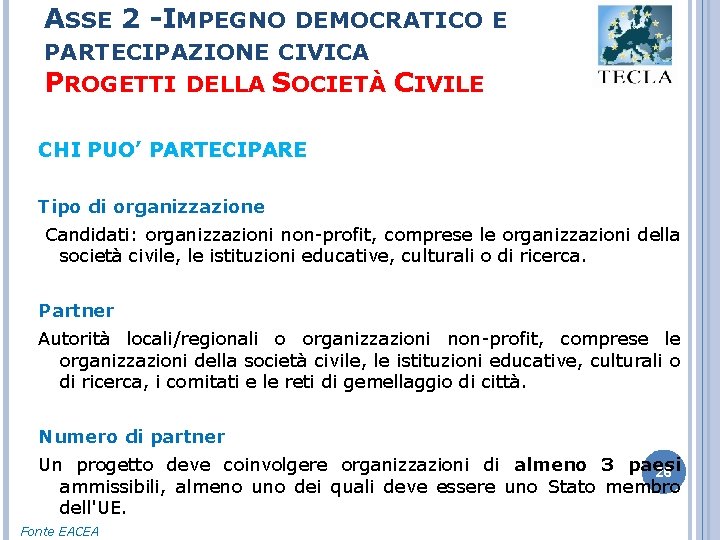 ASSE 2 -IMPEGNO DEMOCRATICO E PARTECIPAZIONE CIVICA
PROGETTI DELLA SOCIETÀ CIVILE

TECLA

CHI PUO' PARTECIPARE

Tipo di organizzazione

Candidati: organizzazioni non-profit, comprese le organizzazioni della società civile, le istituzioni educative, culturali o di ricerca.

Partner

Autorità locali/regionali o organizzazioni non-profit, comprese le organizzazioni della società civile, le istituzioni educative, culturali o di ricerca, i comitati e le reti di gemellaggio di città.

Numero di partner

Un progetto deve coinvolgere organizzazioni di almeno 3 paesi ammissibili, almeno uno dei quali deve essere uno Stato membro dell'UE.

26

Fonte EACEA